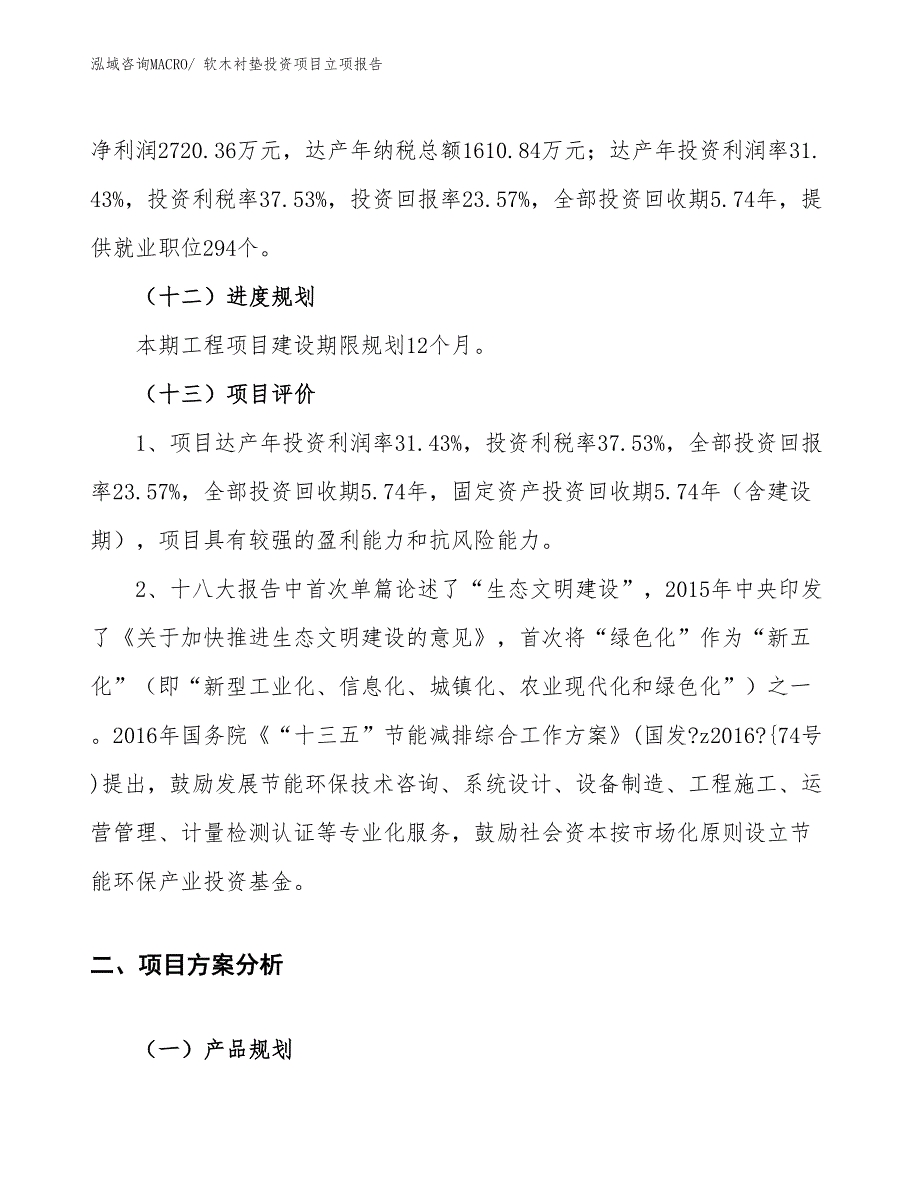 泓域咨询MACRO/ 软木衬垫投资项目立项报告

净利润2720.36万元，达产年纳税总额1610.84万元；达产年投资利润率31.43%，投资利税率37.53%，投资回报率23.57%，全部投资回收期5.74年，提供就业职位294个。

（十二）进度规划

本期工程项目建设期限规划12个月。

（十三）项目评价

1、项目达产年投资利润率31.43%，投资利税率37.53%，全部投资回报率23.57%，全部投资回收期5.74年，固定资产投资回收期5.74年（含建设期），项目具有较强的盈利能力和抗风险能力。

2、十八大报告中首次单篇论述了“生态文明建设”，2015年中央印发了《关于加快推进生态文明建设的意见》，首次将“绿色化”作为“新五化”（即“新型工业化、信息化、城镇化、农业现代化和绿色化”）之一。2016年国务院《“十三五”节能减排综合工作方案》(国发?z2016?{74号)提出，鼓励发展节能环保技术咨询、系统设计、设备制造、工程施工、运营管理、计量检测认证等专业化服务，鼓励社会资本按市场化原则设立节能环保产业投资基金。

二、项目方案分析

（一）产品规划